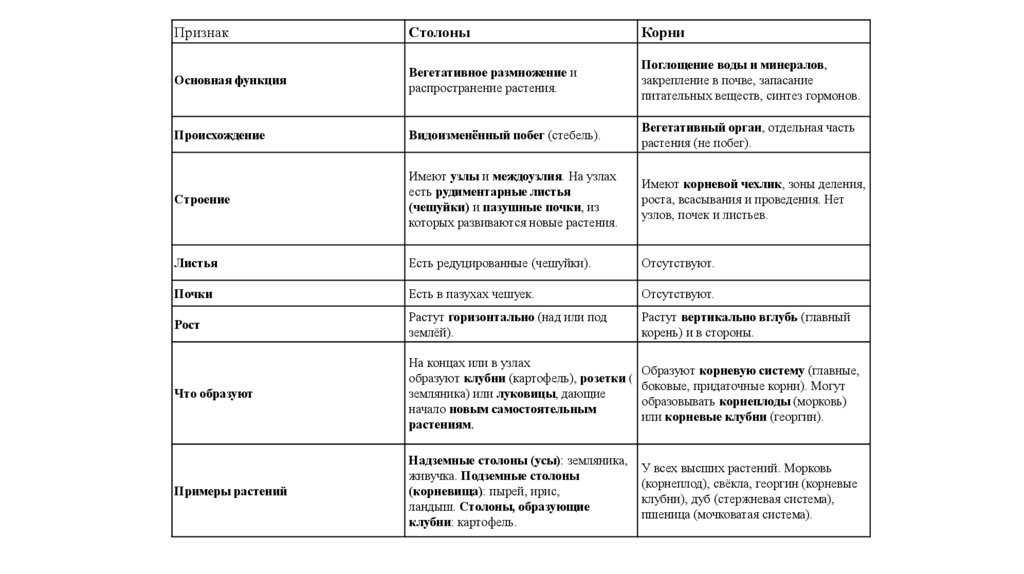 | Признак | Столоны | Корни |
|---|---|---|
| Основная функция | Вегетативное размножение и распространение растения. | Поглощение воды и минералов, закрепление в почве, запасание питательных веществ, синтез гормонов. |
| Происхождение | Видоизменённый побег (стебель). | Вегетативный орган, отдельная часть растения (не побег). |
| Строение | Имеют узлы и междоузлия. На узлах есть рудиментарные листья (чешуйки) и пазушные почки, из которых развиваются новые растения. | Имеют корневой чехлик, зоны деления, роста, всасывания и проведения. Нет узлов, почек и листьев. |
| Листья | Есть редуцированные (чешуйки). | Отсутствуют. |
| Почки | Есть в пазухах чешуек. | Отсутствуют. |
| Рост | Растут горизонтально (над или под землёй). | Растут вертикально вглубь (главный корень) и в стороны. |
| Что образуют | На концах или в узлах образуют клубни (картофель), розетки (земляника) или луковицы, дающие начало новым самостоятельным растениям. | Образуют корневую систему (главные, боковые, придаточные корни). Могут образовывать корнеплоды (морковь) или корневые клубни (георгин). |
| Примеры растений | Надземные столоны (усы): земляника, живучка. Подземные столоны (корневища): пырей, ирис, ландыш. Столоны, образующие клубни: картофель. | У всех высших растений. Морковь (корнеплод), свёкла, георгин (корневые клубни), дуб (стержневая система), пшеница (мочковатая система). |